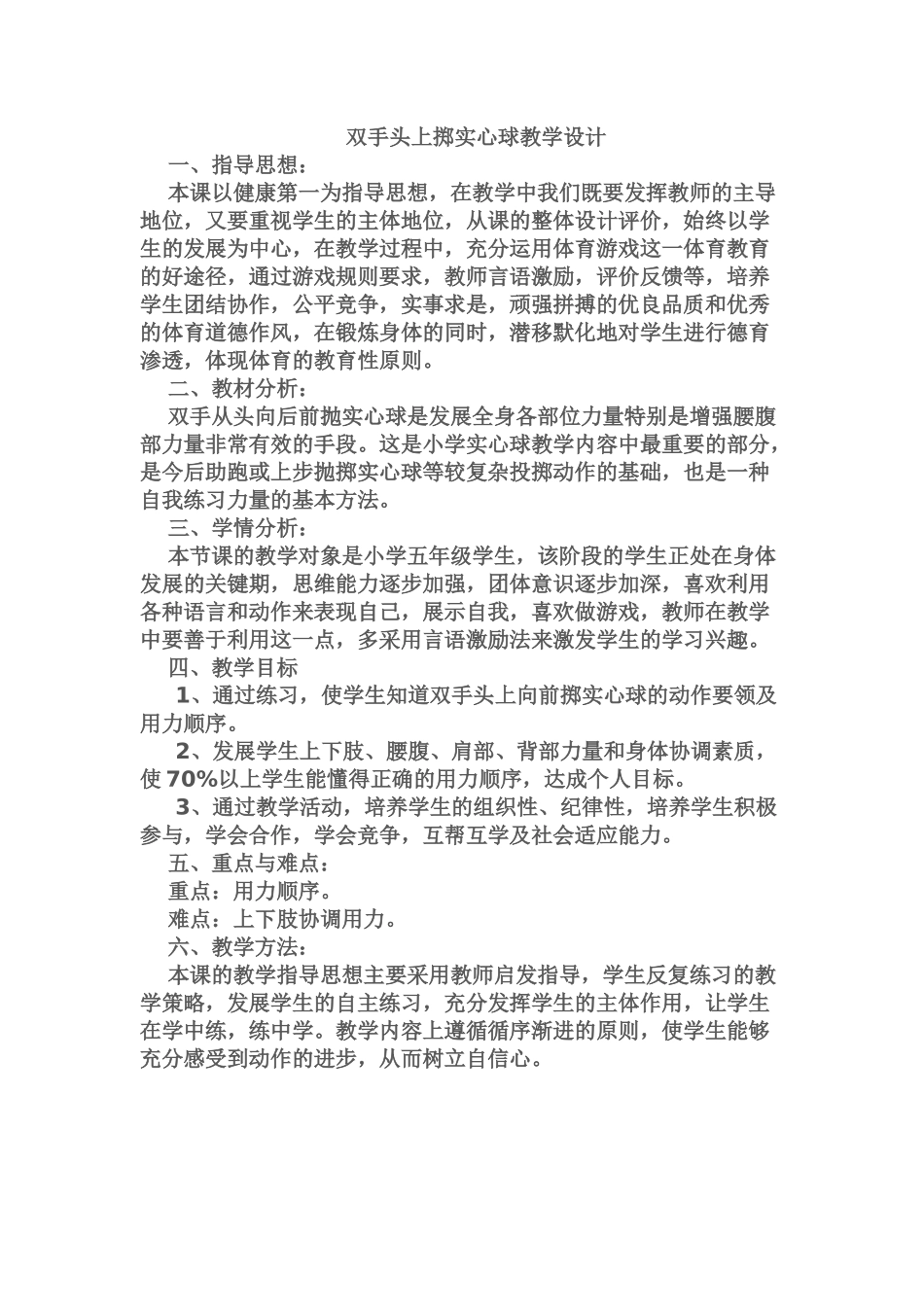 双手头上掷实心球教学设计

一、指导思想：

本课以健康第一为指导思想，在教学中我们既要发挥教师的主导地位，又要重视学生的主体地位，从课的整体设计评价，始终以学生的发展为中心，在教学过程中，充分运用体育游戏这一体育教育的好途径，通过游戏规则要求，教师言语激励，评价反馈等，培养学生团结协作，公平竞争，实事求是，顽强拼搏的优良品质和优秀的体育道德作风，在锻炼身体的同时，潜移默化地对学生进行德育渗透，体现体育的教育性原则。

二、教材分析：

双手从头向后前抛实心球是发展全身各部位力量特别是增强腰腹部力量非常有效的手段。这是小学实心球教学内容中最重要的部分，是今后助跑或上步抛掷实心球等较复杂投掷动作的基础，也是一种自我练习力量的基本方法。

三、学情分析：

本节课的教学对象是小学五年级学生，该阶段的学生正处在身体发展的关键期，思维能力逐步加强，团体意识逐步加深，喜欢利用各种语言和动作来表现自己，展示自我，喜欢做游戏，教师在教学中要善于利用这一点，多采用言语激励法来激发学生的学习兴趣。

四、教学目标

1、通过练习，使学生知道双手头上向前掷实心球的动作要领及用力顺序。

2、发展学生上下肢、腰腹、肩部、背部力量和身体协调素质，使70%以上学生能懂得正确的用力顺序，达成个人目标。

3、通过教学活动，培养学生的组织性、纪律性，培养学生积极参与，学会合作，学会竞争，互帮互学及社会适应能力。

五、重点与难点：

重点：用力顺序。

难点：上下肢协调用力。

六、教学方法：

本课的教学指导思想主要采用教师启发指导，学生反复练习的教学策略，发展学生的自主练习，充分发挥学生的主体作用，让学生在学中练，练中学。教学内容上遵循循序渐进的原则，使学生能够充分感受到动作的进步，从而树立自信心。